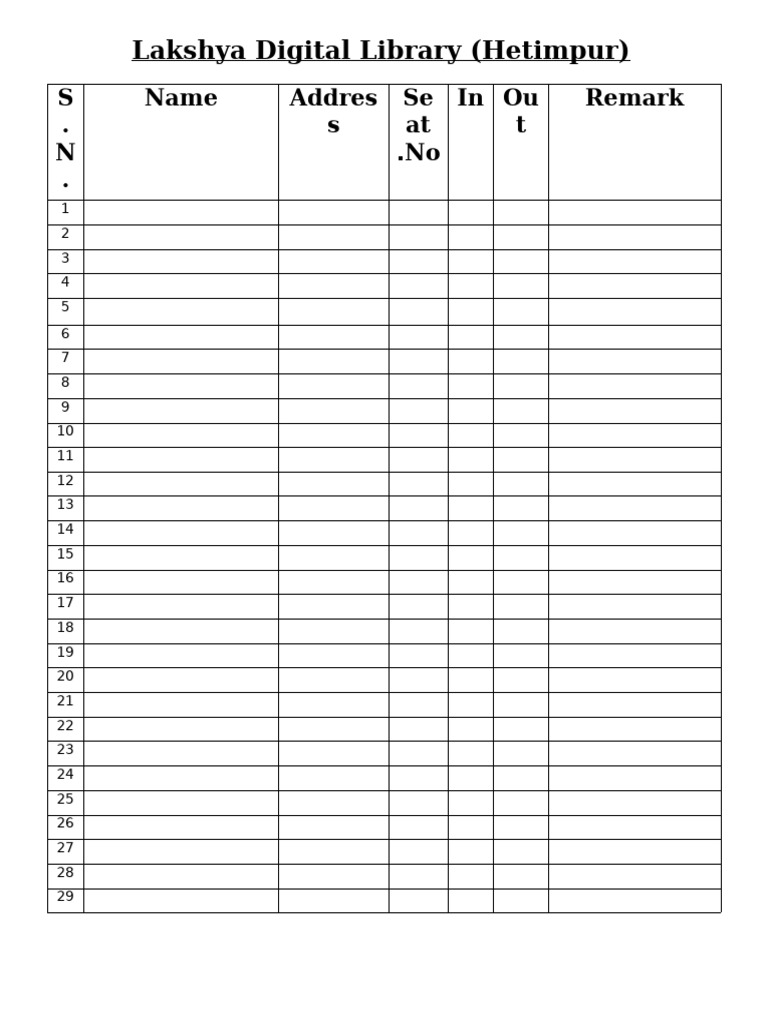 Lakshya Digital Library (Hetimpur)

| S.N. | Name | Address | Seat.No | In | Out | Remark |
|---|---|---|---|---|---|---|
| 1 | | | | | | |
| 2 | | | | | | |
| 3 | | | | | | |
| 4 | | | | | | |
| 5 | | | | | | |
| 6 | | | | | | |
| 7 | | | | | | |
| 8 | | | | | | |
| 9 | | | | | | |
| 10 | | | | | | |
| 11 | | | | | | |
| 12 | | | | | | |
| 13 | | | | | | |
| 14 | | | | | | |
| 15 | | | | | | |
| 16 | | | | | | |
| 17 | | | | | | |
| 18 | | | | | | |
| 19 | | | | | | |
| 20 | | | | | | |
| 21 | | | | | | |
| 22 | | | | | | |
| 23 | | | | | | |
| 24 | | | | | | |
| 25 | | | | | | |
| 26 | | | | | | |
| 27 | | | | | | |
| 28 | | | | | | |
| 29 | | | | | | |